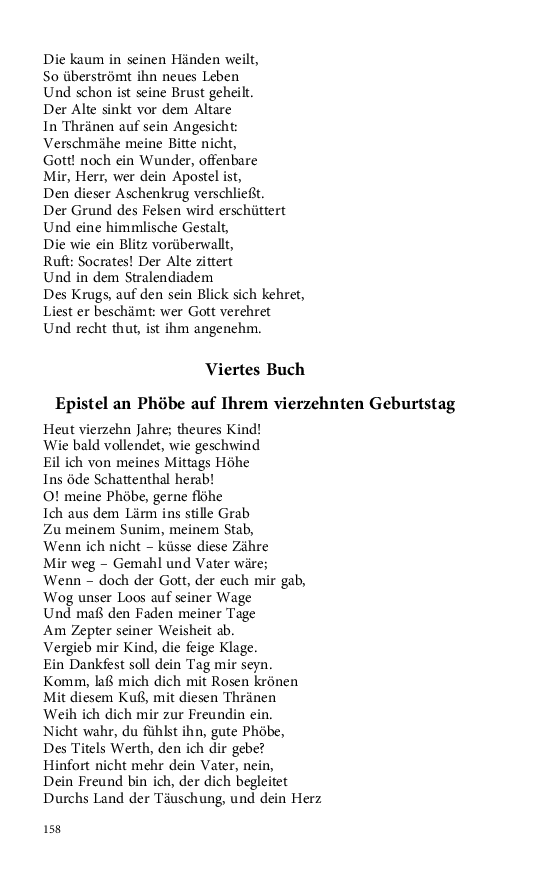 Die kaum in seinen Händen weilt,
So überströmt ihn neues Leben
Und schon ist seine Brust geheilt.
Der Alte sinkt vor dem Altare
In Thränen auf sein Angesicht:
Verschmähe meine Bitte nicht,
Gott! noch ein Wunder, offenbare
Mir, Herr, wer dein Apostel ist,
Den dieser Aschenkrug verschließt.
Der Grund des Felsen wird erschüttert
Und eine himmlische Gestalt,
Die wie ein Blitz vorüberwallt,
Ruft: Socrates! Der Alte zittert
Und in dem Stralendiadem
Des Krugs, auf den sein Blick sich kehret,
Liest er beschämt: wer Gott verehret
Und recht thut, ist ihm angenehm.

Viertes Buch

Epistel an Phöbe auf Ihrem vierzehnten Geburtstag

Heut vierzehn Jahre; theures Kind!
Wie bald vollendet, wie geschwind
Eil ich von meines Mittags Höhe
Ins öde Schattenthal herab!
O! meine Phöbe, gerne flöhe
Ich aus dem Lärm ins stille Grab
Zu meinem Sunim, meinem Stab,
Wenn ich nicht – küsse diese Zähre
Mir weg – Gemahl und Vater wäre;
Wenn – doch der Gott, der euch mir gab,
Wog unser Loos auf seiner Wage
Und maß den Faden meiner Tage
Am Zepter seiner Weisheit ab.
Vergieb mir Kind, die feige Klage.
Ein Dankfest soll dein Tag mir seyn.
Komm, laß mich dich mit Rosen krönen
Mit diesem Kuß, mit diesen Thränen
Weih ich dich mir zur Freundin ein.
Nicht wahr, du fühlst ihn, gute Phöbe,
Des Titels Werth, den ich dir gebe?
Hinfort nicht mehr dein Vater, nein,
Dein Freund bin ich, der dich begleitet
Durchs Land der Täuschung, und dein Herz

158